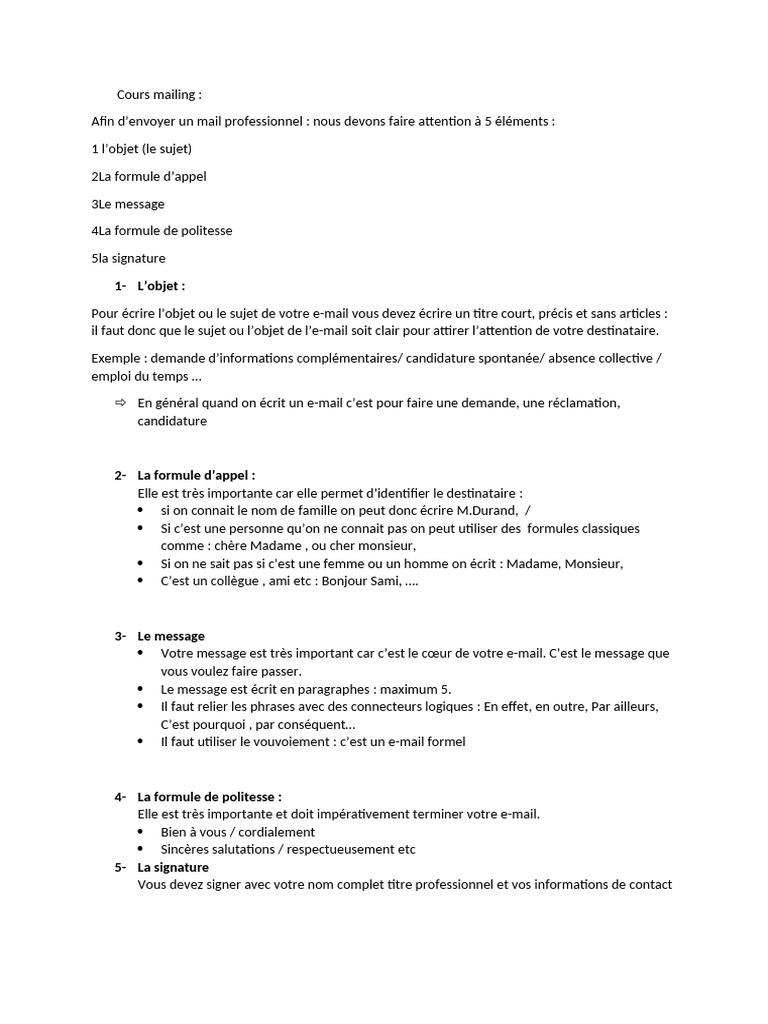 Cours mailing :

Afin d'envoyer un mail professionnel : nous devons faire attention à 5 éléments :

1 l'objet (le sujet)

2La formule d'appel

3Le message

4La formule de politesse

5la signature

1- L'objet :

Pour écrire l'objet ou le sujet de votre e-mail vous devez écrire un titre court, précis et sans articles : il faut donc que le sujet ou l'objet de l'e-mail soit clair pour attirer l'attention de votre destinataire.

Exemple : demande d'informations complémentaires/ candidature spontanée/ absence collective / emploi du temps ...

⇨ En général quand on écrit un e-mail c'est pour faire une demande, une réclamation, candidature

2- La formule d'appel :
Elle est très importante car elle permet d'identifier le destinataire :
• si on connait le nom de famille on peut donc écrire M.Durand, /
• Si c'est une personne qu'on ne connait pas on peut utiliser des formules classiques comme : chère Madame , ou cher monsieur,
• Si on ne sait pas si c'est une femme ou un homme on écrit : Madame, Monsieur,
• C'est un collègue , ami etc : Bonjour Sami, ....

3- Le message
• Votre message est très important car c'est le cœur de votre e-mail. C'est le message que vous voulez faire passer.
• Le message est écrit en paragraphes : maximum 5.
• Il faut relier les phrases avec des connecteurs logiques : En effet, en outre, Par ailleurs, C'est pourquoi , par conséquent...
• Il faut utiliser le vouvoiement : c'est un e-mail formel

4- La formule de politesse :
Elle est très importante et doit impérativement terminer votre e-mail.
• Bien à vous / cordialement
• Sincères salutations / respectueusement etc
5- La signature
Vous devez signer avec votre nom complet titre professionnel et vos informations de contact